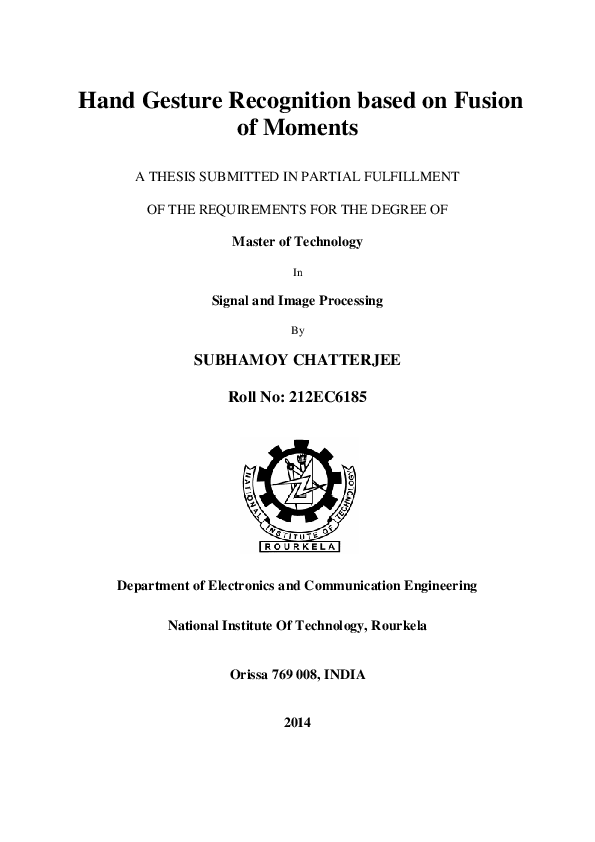 Hand Gesture Recognition based on Fusion of Moments

A THESIS SUBMITTED IN PARTIAL FULFILLMENT

OF THE REQUIREMENTS FOR THE DEGREE OF

Master of Technology

In

Signal and Image Processing

By

SUBHAMOY CHATTERJEE

Roll No: 212EC6185

NATIONAL INSTITUTE OF TECHNOLOGY

ROURKELA

Department of Electronics and Communication Engineering

National Institute Of Technology, Rourkela

Orissa 769 008, INDIA

2014